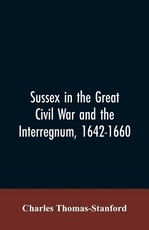 Sussex in the Great Civil War and the Interregnum, 1642-1660

Charles Thomas-Stanford